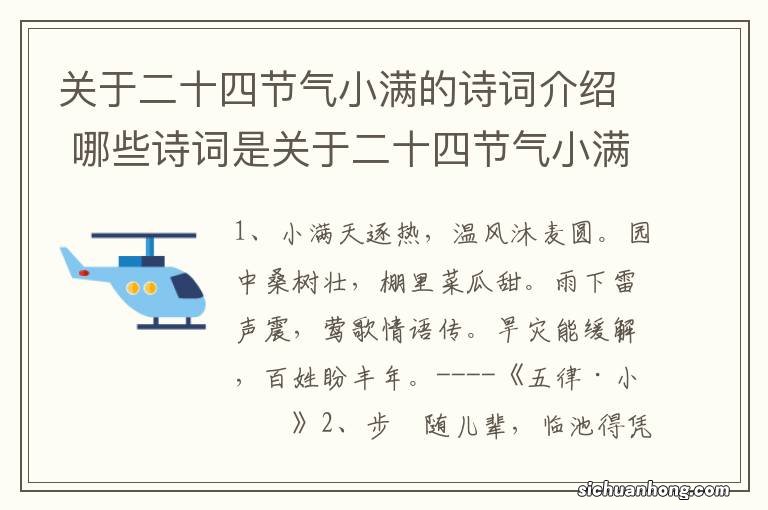 关于二十四节气小满的诗词介绍 哪些诗词是关于二十四节气小满

1、小满天逐热，温风沐麦圆。园中桑树壮，棚里菜瓜甜。雨下雷声震，莺歌情语传。旱灾能缓解，百姓盼丰年。----《五律·小 》2、步 随儿辈，临池得凭

sichuanhong.com